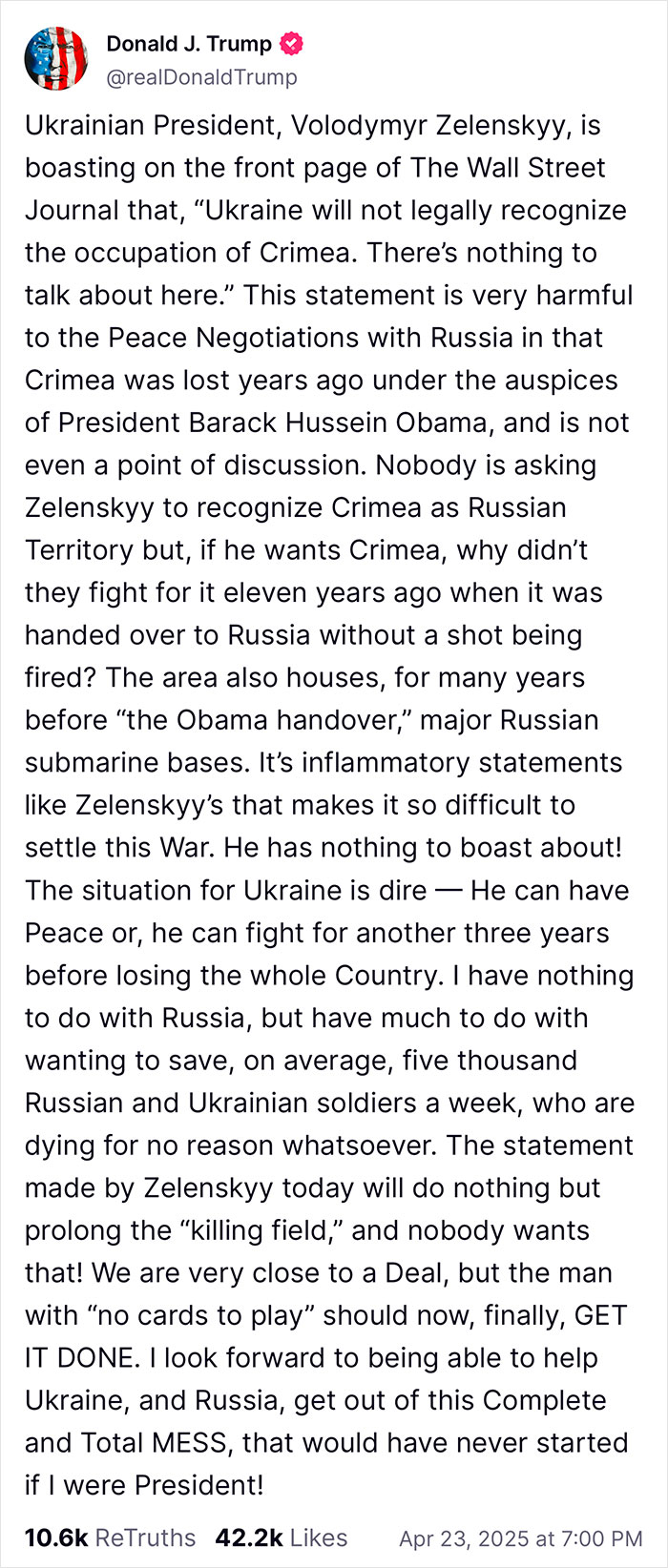 Donald J. Trump
@realDonaldTrump

Ukrainian President, Volodymyr Zelenskyy, is boasting on the front page of The Wall Street Journal that, “Ukraine will not legally recognize the occupation of Crimea. There’s nothing to talk about here.” This statement is very harmful to the Peace Negotiations with Russia in that Crimea was lost years ago under the auspices of President Barack Hussein Obama, and is not even a point of discussion. Nobody is asking Zelenskyy to recognize Crimea as Russian Territory but, if he wants Crimea, why didn’t they fight for it eleven years ago when it was handed over to Russia without a shot being fired? The area also houses, for many years before “the Obama handover,” major Russian submarine bases. It’s inflammatory statements like Zelenskyy’s that makes it so difficult to settle this War. He has nothing to boast about! The situation for Ukraine is dire — He can have Peace or, he can fight for another three years before losing the whole Country. I have nothing to do with Russia, but have much to do with wanting to save, on average, five thousand Russian and Ukrainian soldiers a week, who are dying for no reason whatsoever. The statement made by Zelenskyy today will do nothing but prolong the “killing field,” and nobody wants that! We are very close to a Deal, but the man with “no cards to play” should now, finally, GET IT DONE. I look forward to being able to help Ukraine, and Russia, get out of this Complete and Total MESS, that would have never started if I were President!

10.6k ReTruths 42.2k Likes Apr 23, 2025 at 7:00 PM